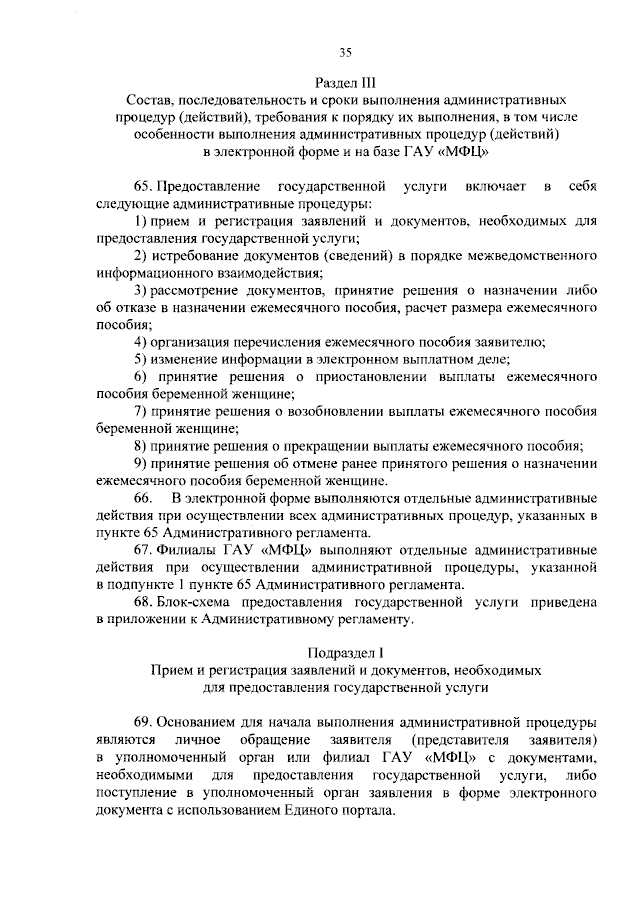 35

Раздел III
Состав, последовательность и сроки выполнения административных процедур (действий), требования к порядку их выполнения, в том числе особенности выполнения административных процедур (действий) в электронной форме и на базе ГАУ «МФЦ»

65. Предоставление государственной услуги включает в себя следующие административные процедуры:

1) прием и регистрация заявлений и документов, необходимых для предоставления государственной услуги;

2) истребование документов (сведений) в порядке межведомственного информационного взаимодействия;

3) рассмотрение документов, принятие решения о назначении либо об отказе в назначении ежемесячного пособия, расчет размера ежемесячного пособия;

4) организация перечисления ежемесячного пособия заявителю;

5) изменение информации в электронном выплатном деле;

6) принятие решения о приостановлении выплаты ежемесячного пособия беременной женщине;

7) принятие решения о возобновлении выплаты ежемесячного пособия беременной женщине;

8) принятие решения о прекращении выплаты ежемесячного пособия;

9) принятие решения об отмене ранее принятого решения о назначении ежемесячного пособия беременной женщине.

66. В электронной форме выполняются отдельные административные действия при осуществлении всех административных процедур, указанных в пункте 65 Административного регламента.

67. Филиалы ГАУ «МФЦ» выполняют отдельные административные действия при осуществлении административной процедуры, указанной в подпункте 1 пункте 65 Административного регламента.

68. Блок-схема предоставления государственной услуги приведена в приложении к Административному регламенту.

Подраздел I
Прием и регистрация заявлений и документов, необходимых для предоставления государственной услуги

69. Основанием для начала выполнения административной процедуры являются личное обращение заявителя (представителя заявителя) в уполномоченный орган или филиал ГАУ «МФЦ» с документами, необходимыми для предоставления государственной услуги, либо поступление в уполномоченный орган заявления в форме электронного документа с использованием Единого портала.